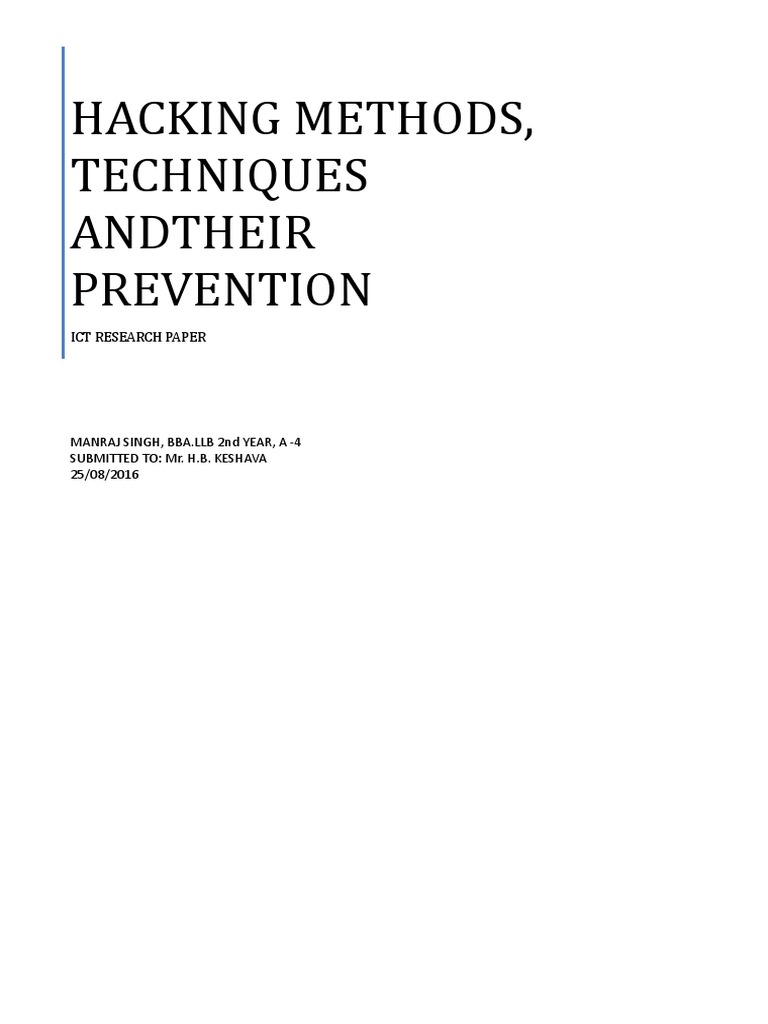 HACKING METHODS, TECHNIQUES ANDTHEIR PREVENTION

ICT RESEARCH PAPER

MANRAJ SINGH, BBA.LLB 2nd YEAR, A -4
SUBMITTED TO: Mr. H.B. KESHAVA
25/08/2016